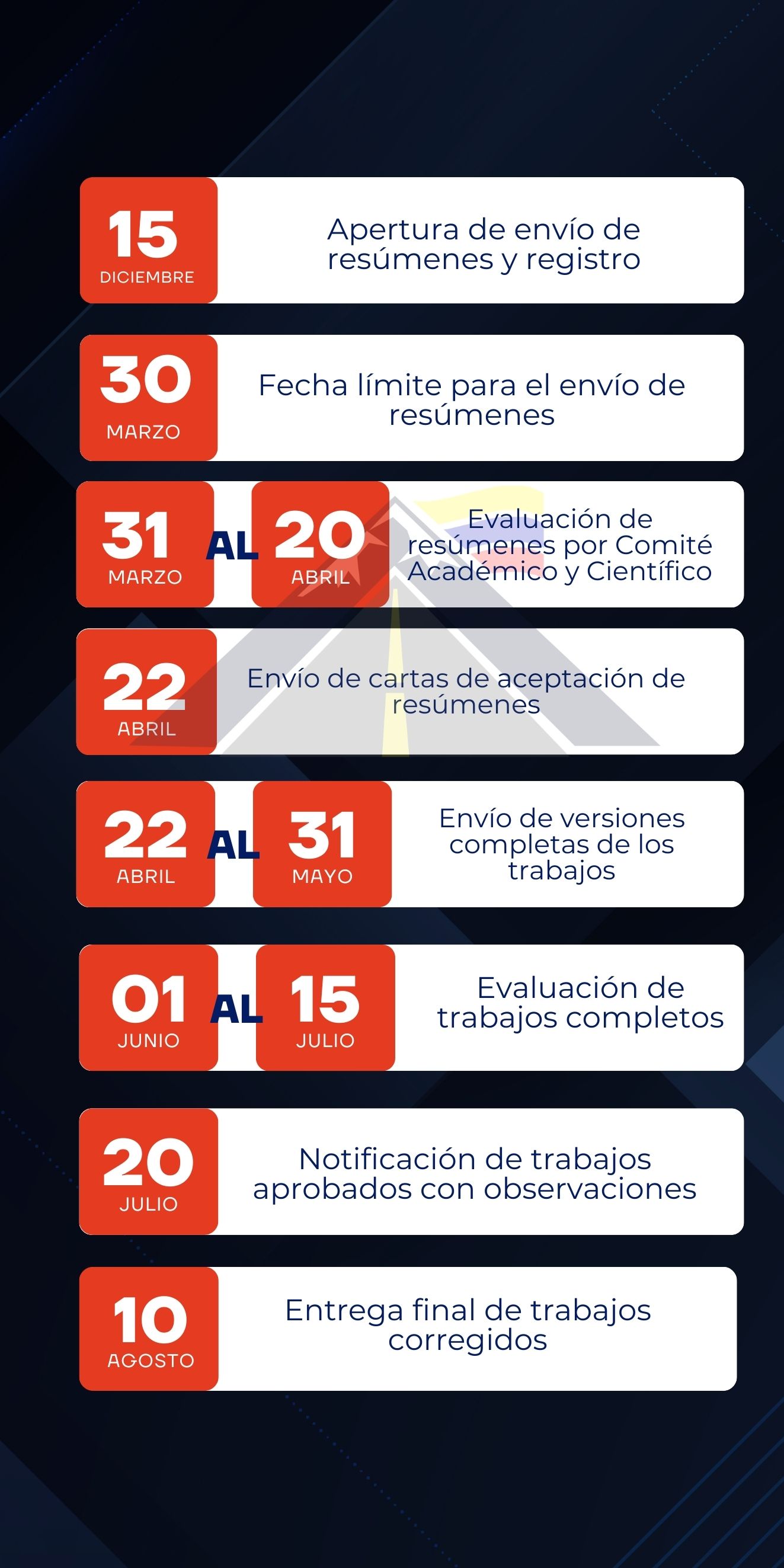 15
DICIEMBRE
Apertura de envío de resúmenes y registro

30
MARZO
Fecha límite para el envío de resúmenes

31
MARZO
AL
20
ABRIL
Evaluación de resúmenes por Comité Académico y Científico

22
ABRIL
Envío de cartas de aceptación de resúmenes

22
ABRIL
AL
31
MAYO
Envío de versiones completas de los trabajos

01
JUNIO
AL
15
JULIO
Evaluación de trabajos completos

20
JULIO
Notificación de trabajos aprobados con observaciones

10
AGOSTO
Entrega final de trabajos corregidos